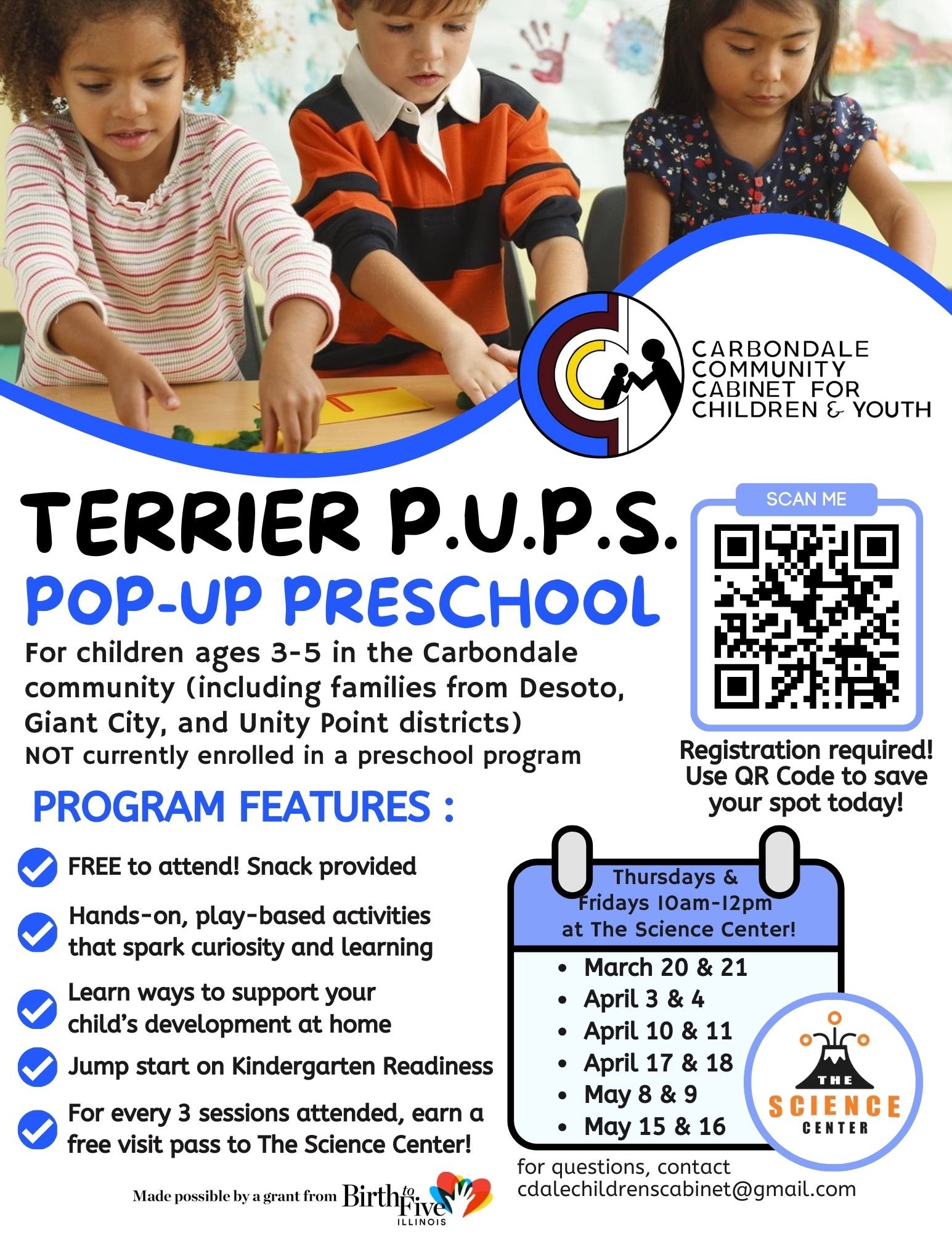 CARBONDALE COMMUNITY CABINET FOR CHILDREN & YOUTH

TERRIER P.U.P.S.

POP-UP PRESCHOOL

For children ages 3-5 in the Carbondale community (including families from Desoto, Giant City, and Unity Point districts)
NOT currently enrolled in a preschool program

SCAN ME

Registration required! Use QR Code to save your spot today!

PROGRAM FEATURES :

FREE to attend! Snack provided

Hands-on, play-based activities that spark curiosity and learning

Learn ways to support your child's development at home

Jump start on Kindergarten Readiness

For every 3 sessions attended, earn a free visit pass to The Science Center!

Thursdays & Fridays 10am-12pm at The Science Center!

- March 20 & 21
- April 3 & 4
- April 10 & 11
- April 17 & 18
- May 8 & 9
- May 15 & 16

THE SCIENCE CENTER

for questions, contact
cdalechildrenscabinet@gmail.com

Made possible by a grant from Birth to Five ILLINOIS